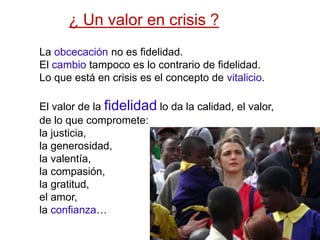 ¿ Un valor en crisis ?

La obcecación no es fidelidad.
El cambio tampoco es lo contrario de fidelidad.
Lo que está en crisis es el concepto de vitalicio.

El valor de la fidelidad lo da la calidad, el valor, de lo que compromete:
la justicia,
la generosidad,
la valentía,
la compasión,
la gratitud,
el amor,
la confianza…